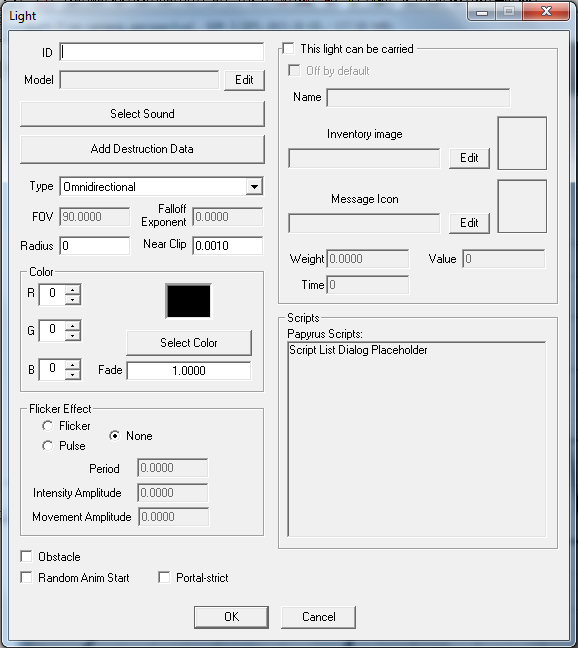 Light

ID
Model  Edit
Select Sound
Add Destruction Data
Type  Omnidirectional
FOV  90.0000  Falloff Exponent  0.0000
Radius  0  Near Clip  0.0010

Color
R  0
G  0
B  0
Select Color
Fade  1.0000

Flicker Effect
Flicker
Pulse
None
Period  0.0000
Intensity Amplitude  0.0000
Movement Amplitude  0.0000

Obstacle
Random Anim Start  Portal-strict

This light can be carried
Off by default
Name
Inventory image  Edit
Message Icon  Edit
Weight  0.0000  Value  0
Time  0

Scripts
Papyrus Scripts:
Script List Dialog Placeholder

OK  Cancel